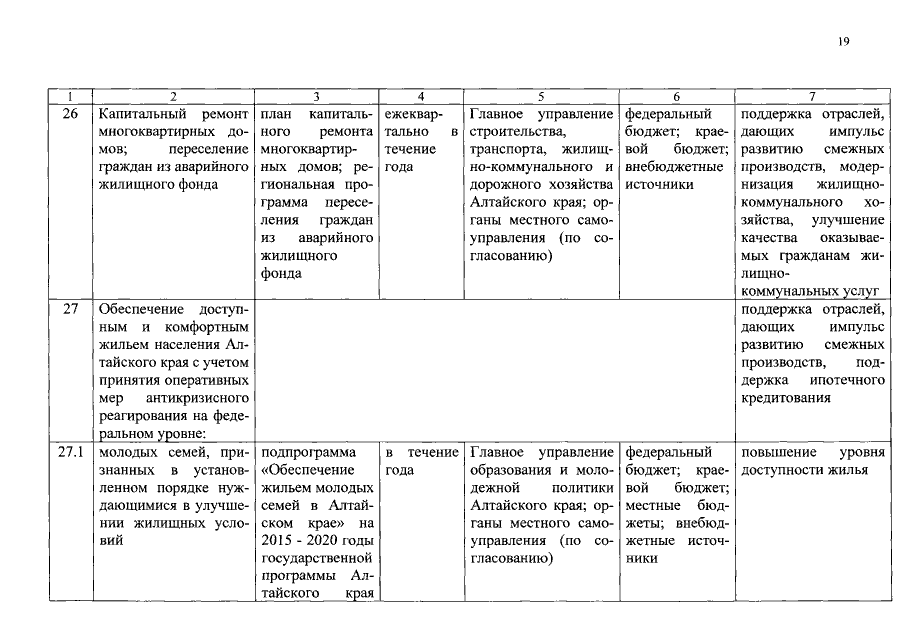 19

| 1 | 2 | 3 | 4 | 5 | 6 | 7 |
|---|---|---|---|---|---|---|
| 26 | Капитальный ремонт многоквартирных домов; переселение граждан из аварийного жилищного фонда | план капитального ремонта многоквартирных домов; региональная программа переселения граждан из аварийного жилищного фонда | ежеквартально в течение года | Главное управление строительства, транспорта, жилищно-коммунального и дорожного хозяйства Алтайского края; органы местного самоуправления (по согласованию) | федеральный бюджет; краевой бюджет; внебюджетные источники | поддержка отраслей, дающих импульс развитию смежных производств, модернизация жилищно-коммунального хозяйства, улучшение качества оказываемых гражданам жилищно-коммунальных услуг |
| 27 | Обеспечение доступным и комфортным жильем населения Алтайского края с учетом принятия оперативных мер антикризисного реагирования на федеральном уровне: | | | | | поддержка отраслей, дающих импульс развитию смежных производств, поддержка ипотечного кредитования |
| 27.1 | молодых семей, признанных в установленном порядке нуждающимися в улучшении жилищных условий | подпрограмма «Обеспечение жильем молодых семей в Алтайском крае» на 2015 - 2020 годы государственной программы Алтайского края | в течение года | Главное управление образования и молодежной политики Алтайского края; органы местного самоуправления (по согласованию) | федеральный бюджет; краевой бюджет; местные бюджеты; внебюджетные источники | повышение уровня доступности жилья |